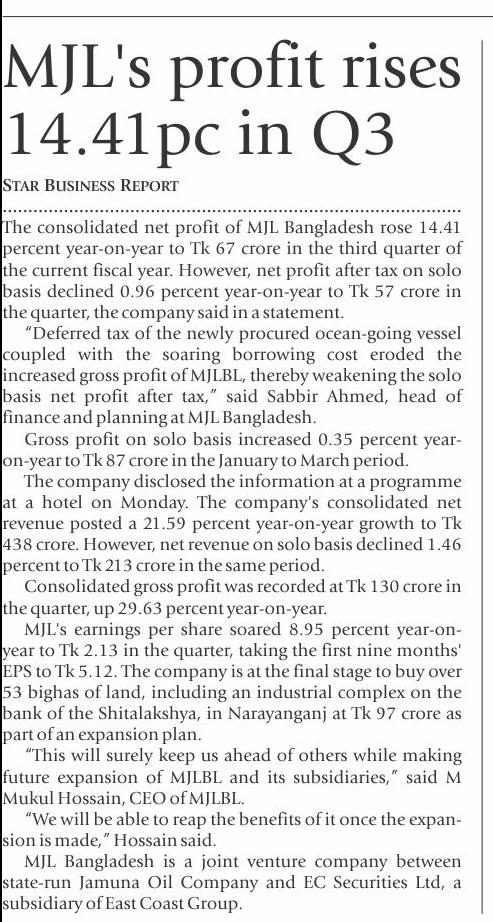 MJL's profit rises 14.41pc in Q3

STAR BUSINESS REPORT

The consolidated net profit of MJL Bangladesh rose 14.41 percent year-on-year to Tk 67 crore in the third quarter of the current fiscal year. However, net profit after tax on solo basis declined 0.96 percent year-on-year to Tk 57 crore in the quarter, the company said in a statement.

"Deferred tax of the newly procured ocean-going vessel coupled with the soaring borrowing cost eroded the increased gross profit of MJLBL, thereby weakening the solo basis net profit after tax," said Sabbir Ahmed, head of finance and planning at MJL Bangladesh.

Gross profit on solo basis increased 0.35 percent year-on-year to Tk 87 crore in the January to March period.

The company disclosed the information at a programme at a hotel on Monday. The company's consolidated net revenue posted a 21.59 percent year-on-year growth to Tk 438 crore. However, net revenue on solo basis declined 1.46 percent to Tk 213 crore in the same period.

Consolidated gross profit was recorded at Tk 130 crore in the quarter, up 29.63 percent year-on-year.

MJL's earnings per share soared 8.95 percent year-on-year to Tk 2.13 in the quarter, taking the first nine months' EPS to Tk 5.12. The company is at the final stage to buy over 53 bighas of land, including an industrial complex on the bank of the Shitalakshya, in Narayanganj at Tk 97 crore as part of an expansion plan.

"This will surely keep us ahead of others while making future expansion of MJLBL and its subsidiaries," said M Mukul Hossain, CEO of MJLBL.

"We will be able to reap the benefits of it once the expansion is made," Hossain said.

MJL Bangladesh is a joint venture company between state-run Jamuna Oil Company and EC Securities Ltd, a subsidiary of East Coast Group.